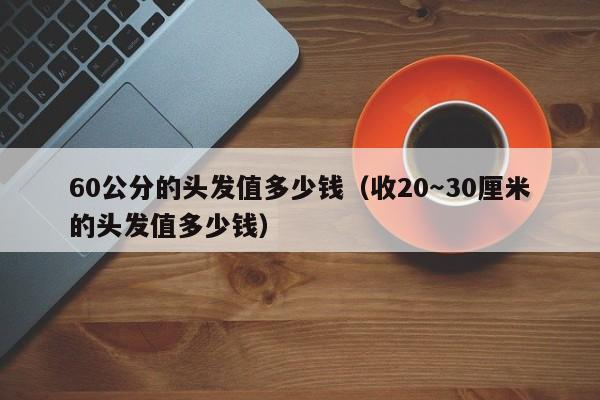 60公分的头发值多少钱（收20~30厘米的头发值多少钱）